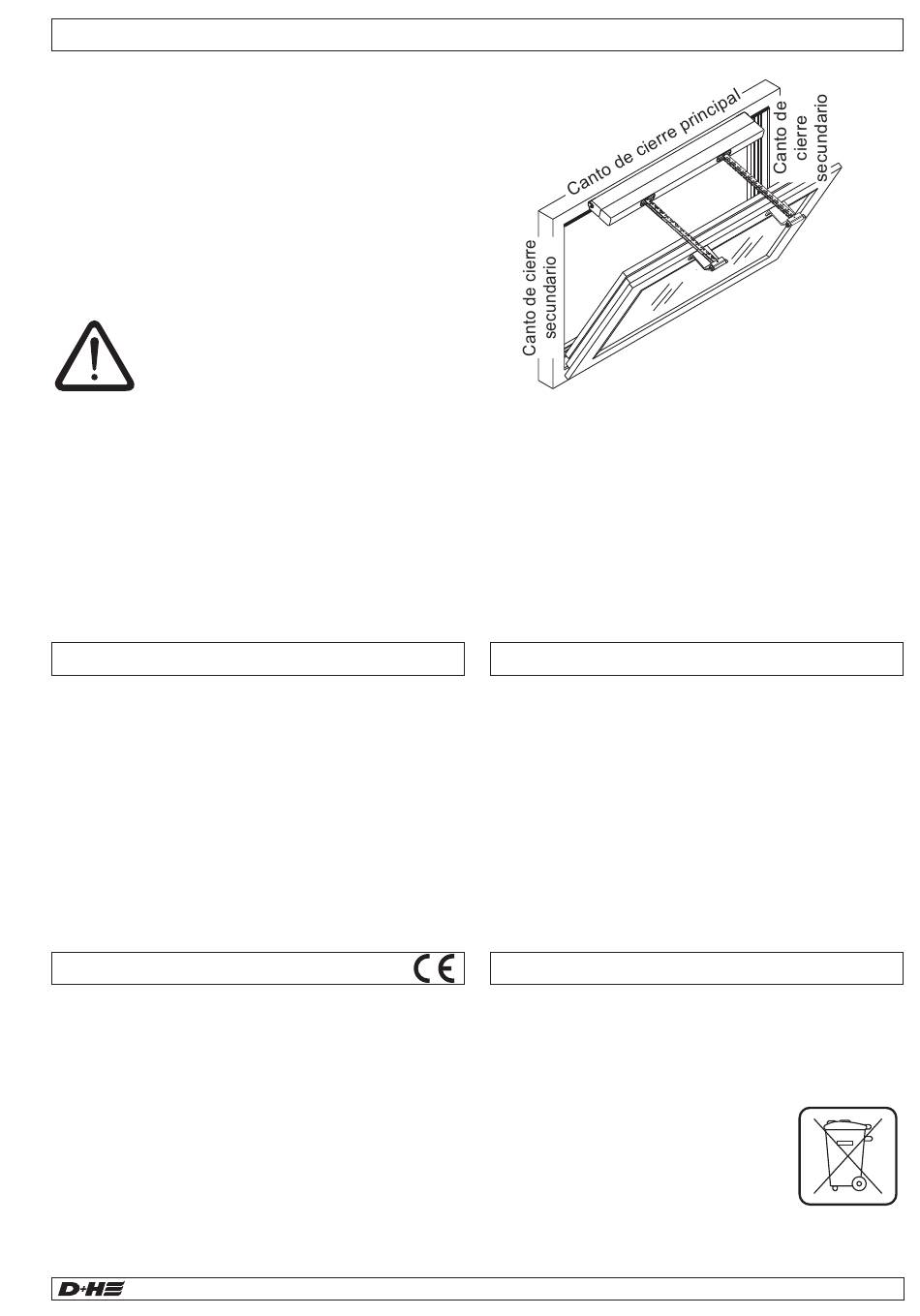 Canto de cierre principal

Canto de cierre secundario

Canto de cierre secundario

D+H